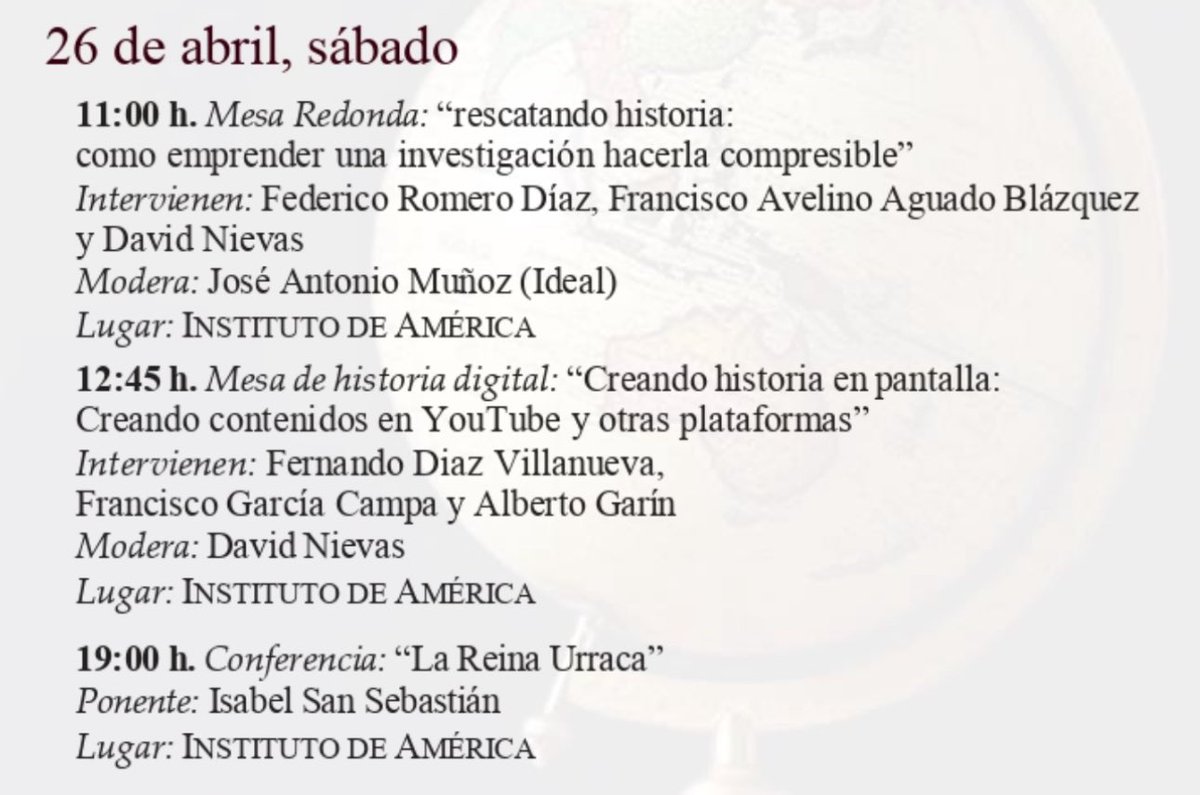 26 de abril, sábado

11:00 h. Mesa Redonda: “rescatando historia: como emprender una investigación hacerla compresible”
Intervienen: Federico Romero Díaz, Francisco Avelino Aguado Blázquez y David Nievas
Modera: José Antonio Muñoz (Ideal)
Lugar: INSTITUTO DE AMÉRICA

12:45 h. Mesa de historia digital: “Creando historia en pantalla: Creando contenidos en YouTube y otras plataformas”
Intervienen: Fernando Diaz Villanueva, Francisco García Campa y Alberto Garín
Modera: David Nievas
Lugar: INSTITUTO DE AMÉRICA

19:00 h. Conferencia: “La Reina Urraca”
Ponente: Isabel San Sebastián
Lugar: INSTITUTO DE AMÉRICA